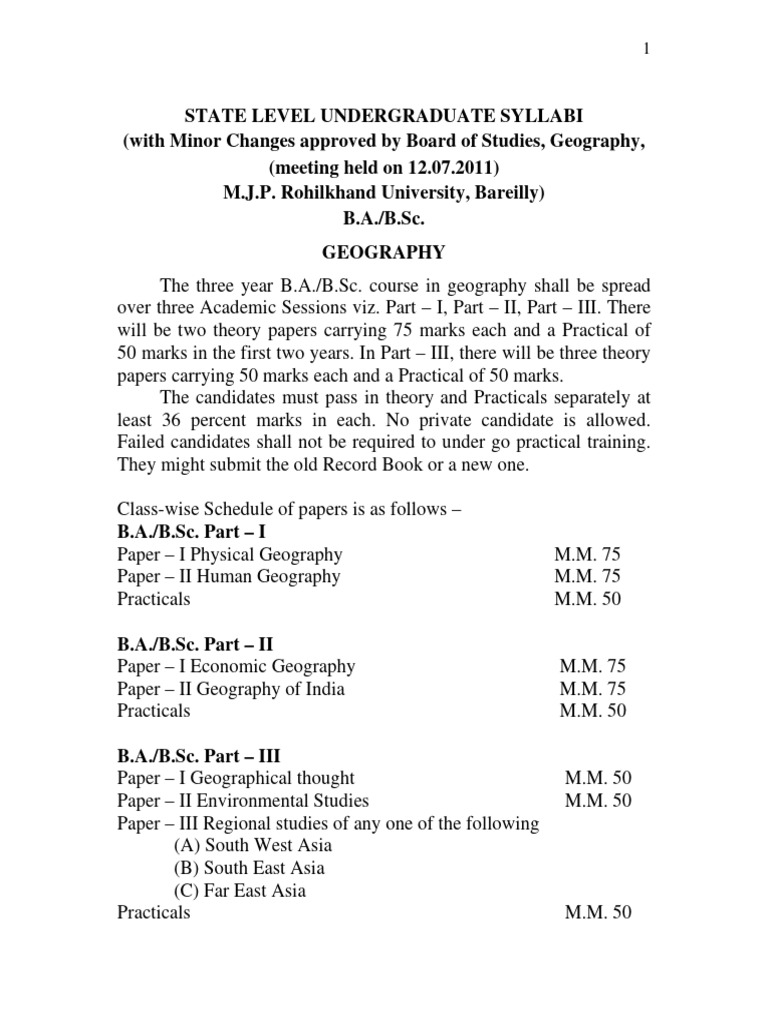 1

STATE LEVEL UNDERGRADUATE SYLLABI
(with Minor Changes approved by Board of Studies, Geography,
(meeting held on 12.07.2011)
M.J.P. Rohilkhand University, Bareilly)
B.A./B.Sc.

GEOGRAPHY

The three year B.A./B.Sc. course in geography shall be spread over three Academic Sessions viz. Part – I, Part – II, Part – III. There will be two theory papers carrying 75 marks each and a Practical of 50 marks in the first two years. In Part – III, there will be three theory papers carrying 50 marks each and a Practical of 50 marks.

The candidates must pass in theory and Practicals separately at least 36 percent marks in each. No private candidate is allowed. Failed candidates shall not be required to under go practical training. They might submit the old Record Book or a new one.

Class-wise Schedule of papers is as follows –
B.A./B.Sc. Part – I
Paper – I Physical Geography M.M. 75
Paper – II Human Geography M.M. 75
Practicals M.M. 50

B.A./B.Sc. Part – II
Paper – I Economic Geography M.M. 75
Paper – II Geography of India M.M. 75
Practicals M.M. 50

B.A./B.Sc. Part – III
Paper – I Geographical thought M.M. 50
Paper – II Environmental Studies M.M. 50
Paper – III Regional studies of any one of the following
(A) South West Asia
(B) South East Asia
(C) Far East Asia
Practicals M.M. 50